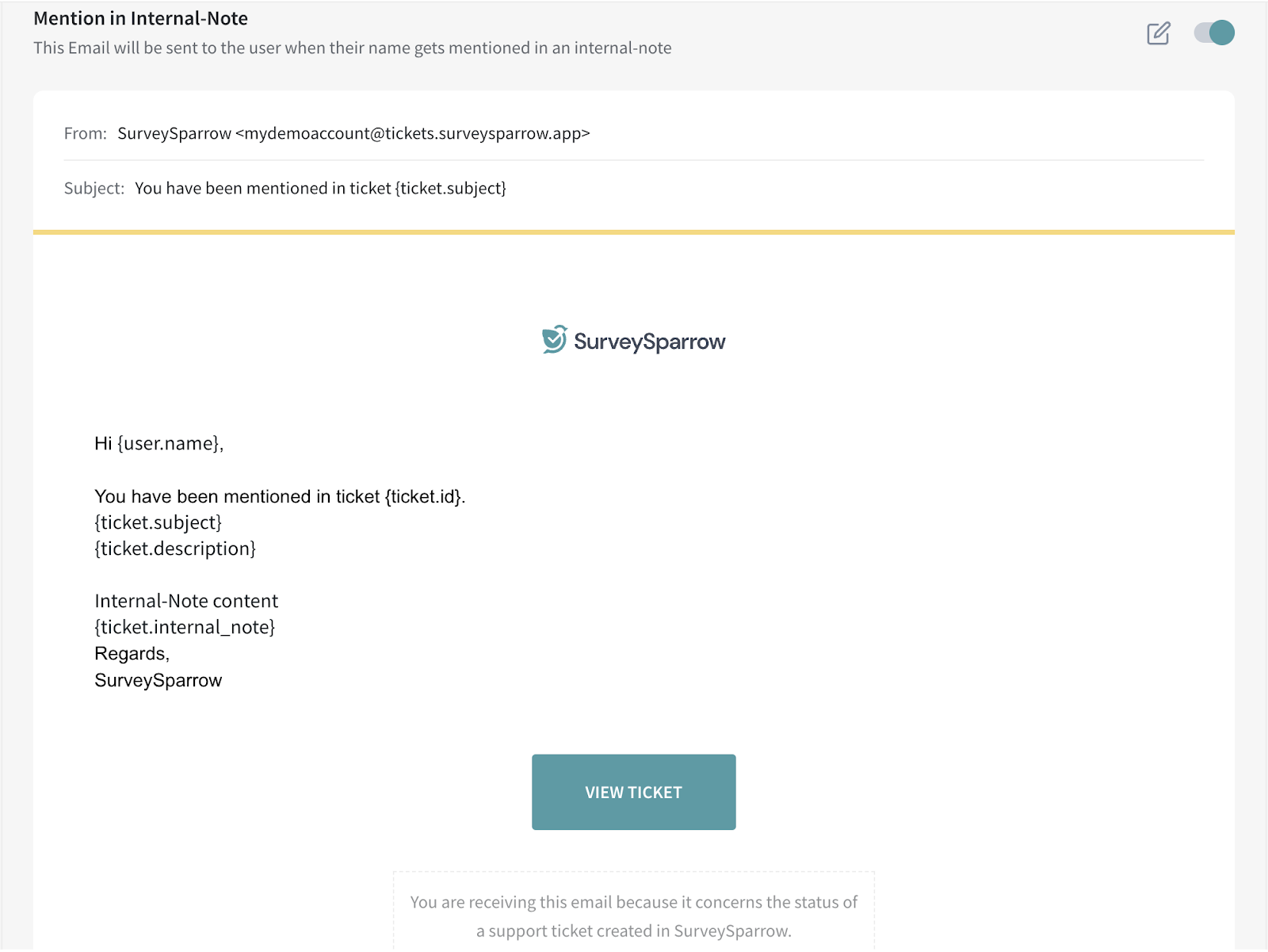 Mention in Internal-Note
This Email will be sent to the user when their name gets mentioned in an internal-note

From: SurveySparrow <mydemoaccount@tickets.surveysparrow.app>

Subject: You have been mentioned in ticket {ticket.subject}

SurveySparrow

Hi {user.name},

You have been mentioned in ticket {ticket.id}.
{ticket.subject}
{ticket.description}

Internal-Note content
{ticket.internal_note}
Regards,
SurveySparrow

VIEW TICKET

You are receiving this email because it concerns the status of a support ticket created in SurveySparrow.